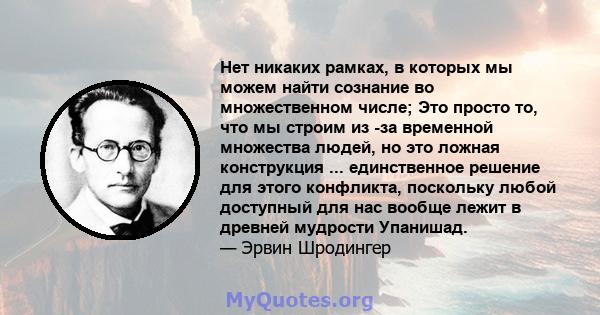 Нет никаких рамках, в которых мы можем найти сознание во множественном числе; Это просто то, что мы строим из -за временной множества людей, но это ложная конструкция ... единственное решение для этого конфликта, поскольку любой доступный для нас вообще лежит в древней мудрости Упанишад.
— Эрвин Шродингер

MyQuotes.org